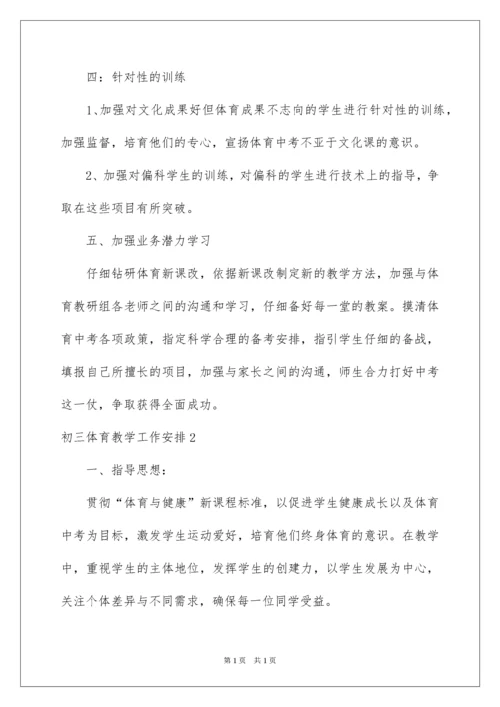 四：针对性的训练

1、加强对文化成果好但体育成果不志向的学生进行针对性的训练，加强监督，培育他们的专心，宣扬体育中考不亚于文化课的意识。

2、加强对偏科学生的训练，对偏科的学生进行技术上的指导，争取在这些项目有所突破。

五、加强业务潜力学习

仔细钻研体育新课改，依据新课改制定新的教学方法，加强与体育教研组各老师之间的沟通和学习，仔细备好每一堂的教案。摸清体育中考各项政策，指定科学合理的备考安排，指引学生仔细的备战，填报自己所擅长的项目，加强与家长之间的沟通，师生合力打好中考这一仗，争取获得全面成功。

初三体育教学工作安排2

一、指导思想：

贯彻“体育与健康”新课程标准，以促进学生健康成长以及体育中考为目标，激发学生运动爱好，培育他们终身体育的意识。在教学中，重视学生的主体地位，发挥学生的创建力，以学生发展为中心，关注个体差异与不同需求，确保每一位同学受益。

第1页 共1页